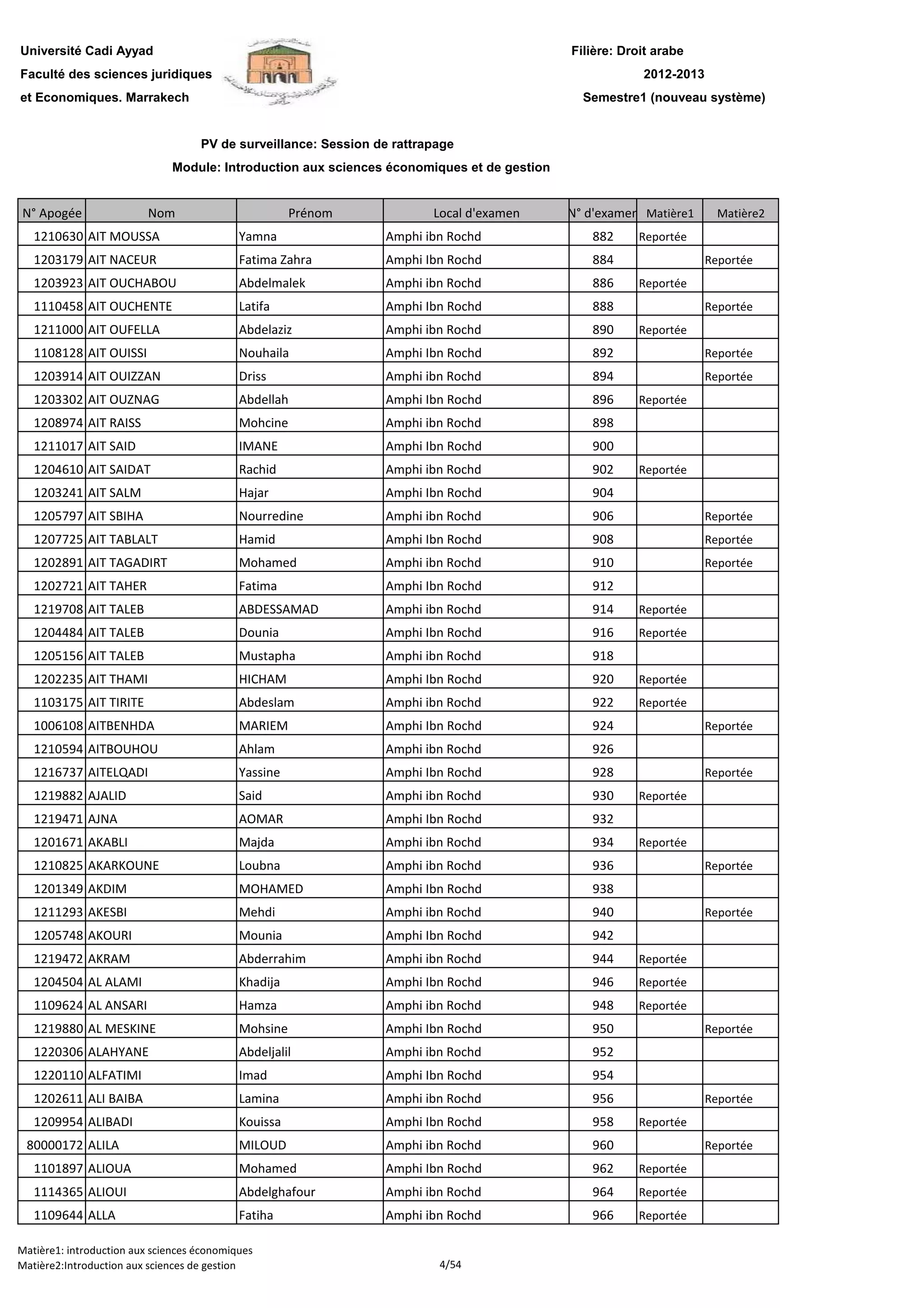 Université Cadi Ayyad
Faculté des sciences juridiques
et Economiques. Marrakech

Filière: Droit arabe
2012-2013
Semestre1 (nouveau système)

PV de surveillance: Session de rattrapage
Module: Introduction aux sciences économiques et de gestion

| N° Apogée | Nom | Prénom | Local d'examen | N° d'examen | Matière1 | Matière2 |
|---|---|---|---|---|---|---|
| 1210630 | AIT MOUSSA | Yamna | Amphi ibn Rochd | 882 | Reportée | |
| 1203179 | AIT NACEUR | Fatima Zahra | Amphi Ibn Rochd | 884 | | Reportée |
| 1203923 | AIT OUCHABOU | Abdelmalek | Amphi ibn Rochd | 886 | Reportée | |
| 1110458 | AIT OUCHENTE | Latifa | Amphi Ibn Rochd | 888 | | Reportée |
| 1211000 | AIT OUFELLA | Abdelaziz | Amphi ibn Rochd | 890 | Reportée | |
| 1108128 | AIT OUISSI | Nouhaila | Amphi Ibn Rochd | 892 | | Reportée |
| 1203914 | AIT OUIZZAN | Driss | Amphi ibn Rochd | 894 | | Reportée |
| 1203302 | AIT OUZNAG | Abdellah | Amphi Ibn Rochd | 896 | Reportée | |
| 1208974 | AIT RAISS | Mohcine | Amphi ibn Rochd | 898 | | |
| 1211017 | AIT SAID | IMANE | Amphi Ibn Rochd | 900 | | |
| 1204610 | AIT SAIDAT | Rachid | Amphi ibn Rochd | 902 | Reportée | |
| 1203241 | AIT SALM | Hajar | Amphi Ibn Rochd | 904 | | |
| 1205797 | AIT SBIHA | Nourredine | Amphi ibn Rochd | 906 | | Reportée |
| 1207725 | AIT TABLALT | Hamid | Amphi Ibn Rochd | 908 | | Reportée |
| 1202891 | AIT TAGADIRT | Mohamed | Amphi ibn Rochd | 910 | | Reportée |
| 1202721 | AIT TAHER | Fatima | Amphi Ibn Rochd | 912 | | |
| 1219708 | AIT TALEB | ABDESSAMAD | Amphi ibn Rochd | 914 | Reportée | |
| 1204484 | AIT TALEB | Dounia | Amphi Ibn Rochd | 916 | Reportée | |
| 1205156 | AIT TALEB | Mustapha | Amphi ibn Rochd | 918 | | |
| 1202235 | AIT THAMI | HICHAM | Amphi Ibn Rochd | 920 | Reportée | |
| 1103175 | AIT TIRITE | Abdeslam | Amphi ibn Rochd | 922 | Reportée | |
| 1006108 | AITBENHDA | MARIEM | Amphi Ibn Rochd | 924 | | Reportée |
| 1210594 | AITBOUHOU | Ahlam | Amphi ibn Rochd | 926 | | |
| 1216737 | AITELQADI | Yassine | Amphi Ibn Rochd | 928 | | Reportée |
| 1219882 | AJALID | Said | Amphi ibn Rochd | 930 | Reportée | |
| 1219471 | AJNA | AOMAR | Amphi Ibn Rochd | 932 | | |
| 1201671 | AKABLI | Majda | Amphi ibn Rochd | 934 | Reportée | |
| 1210825 | AKARKOUNE | Loubna | Amphi ibn Rochd | 936 | | Reportée |
| 1201349 | AKDIM | MOHAMED | Amphi Ibn Rochd | 938 | | |
| 1211293 | AKESBI | Mehdi | Amphi ibn Rochd | 940 | | Reportée |
| 1205748 | AKOURI | Mounia | Amphi Ibn Rochd | 942 | | |
| 1219472 | AKRAM | Abderrahim | Amphi ibn Rochd | 944 | Reportée | |
| 1204504 | AL ALAMI | Khadija | Amphi Ibn Rochd | 946 | Reportée | |
| 1109624 | AL ANSARI | Hamza | Amphi ibn Rochd | 948 | Reportée | |
| 1219880 | AL MESKINE | Mohsine | Amphi Ibn Rochd | 950 | | Reportée |
| 1220306 | ALAHYANE | Abdeljalil | Amphi ibn Rochd | 952 | | |
| 1220110 | ALFATIMI | Imad | Amphi Ibn Rochd | 954 | | |
| 1202611 | ALI BAIBA | Lamina | Amphi ibn Rochd | 956 | | Reportée |
| 1209954 | ALIBADI | Kouissa | Amphi Ibn Rochd | 958 | Reportée | |
| 80000172 | ALILA | MILOUD | Amphi ibn Rochd | 960 | | Reportée |
| 1101897 | ALIOUA | Mohamed | Amphi Ibn Rochd | 962 | Reportée | |
| 1114365 | ALIOUI | Abdelghafour | Amphi ibn Rochd | 964 | Reportée | |
| 1109644 | ALLA | Fatiha | Amphi ibn Rochd | 966 | Reportée | |

Matière1: introduction aux sciences économiques
Matière2:Introduction aux sciences de gestion
4/54